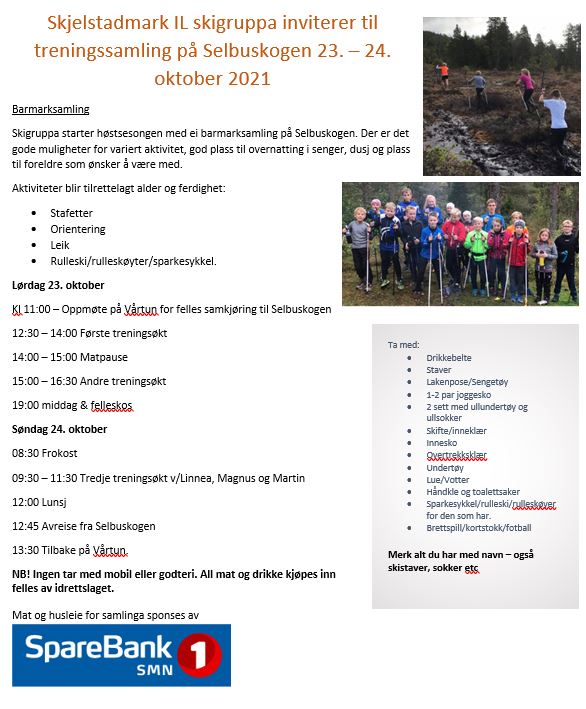 Skjelstadmark IL skigruppa inviterer til treningssamling på Selbuskogen 23. – 24. oktober 2021

Barmarksamling

Skigruppa starter høstsesongen med ei barmarksamling på Selbuskogen. Der er det gode muligheter for variert aktivitet, god plass til overnatting i senger, dusj og plass til foreldre som ønsker å være med.

Aktiviteter blir tilrettelagt alder og ferdighet:

- Stafetter
- Orientering
- Leik
- Rulleski/rulleskøyter/sparkesykkel.

Lørdag 23. oktober

Kl 11:00 – Oppmøte på Vårtun for felles samkjøring til Selbuskogen

12:30 – 14:00 Første treningsøkt

14:00 – 15:00 Matpause

15:00 – 16:30 Andre treningsøkt

19:00 middag & felleskos

Søndag 24. oktober

08:30 Frokost

09:30 – 11:30 Tredje treningsøkt v/Linnea, Magnus og Martin

12:00 Lunsj

12:45 Avreise fra Selbuskogen

13:30 Tilbake på Vårtun.

NB! Ingen tar med mobil eller godteri. All mat og drikke kjøpes inn felles av idrettslaget.

Mat og husleie for samlinga sponses av

SpareBank 1 SMN

Ta med:
- Drikkebelte
- Staver
- Lakenpose/Sengetøy
- 1-2 par joggesko
- 2 sett med ullundertøy og ullsokker
- Skifte/inneklær
- Innesko
- Overtrekksklær
- Undertøy
- Lue/Votter
- Håndkle og toalettsaker
- Sparkesykkel/rulleski/rulleskøyer for den som har.
- Brettspill/kortstokk/fotball

Merk alt du har med navn – også skistaver, sokker etc